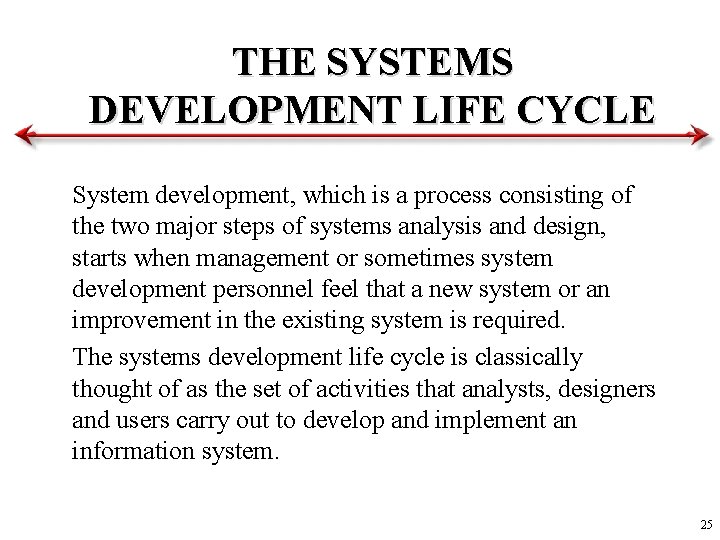 THE SYSTEMS
DEVELOPMENT LIFE CYCLE

System development, which is a process consisting of the two major steps of systems analysis and design, starts when management or sometimes system development personnel feel that a new system or an improvement in the existing system is required.

The systems development life cycle is classically thought of as the set of activities that analysts, designers and users carry out to develop and implement an information system.

25